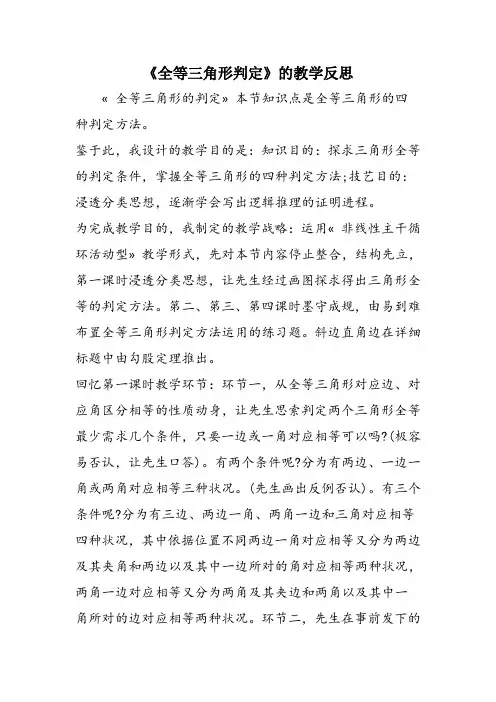 《全等三角形判定》的教学反思

« 全等三角形的判定» 本节知识点是全等三角形的四种判定方法。

鉴于此，我设计的教学目的是：知识目的：探求三角形全等的判定条件，掌握全等三角形的四种判定方法;技艺目的：浸透分类思想，逐渐学会写出逻辑推理的证明进程。

为完成教学目的，我制定的教学战略：运用« 非线性主干循环活动型» 教学形式，先对本节内容停止整合，结构先立，第一课时浸透分类思想，让先生经过画图探求得出三角形全等的判定方法。第二、第三、第四课时墨守成规，由易到难布置全等三角形判定方法运用的练习题。斜边直角边在详细标题中由勾股定理推出。

回忆第一课时教学环节：环节一，从全等三角形对应边、对应角区分相等的性质动身，让先生思索判定两个三角形全等最少需求几个条件，只要一边或一角对应相等可以吗?(极容易否认，让先生口答)。有两个条件呢?分为有两边、一边一角或两角对应相等三种状况。(先生画出反例否认)。有三个条件呢?分为有三边、两边一角、两角一边和三角对应相等四种状况，其中依据位置不同两边一角对应相等又分为两边及其夹角和两边以及其中一边所对的角对应相等两种状况，两角一边对应相等又分为两角及其夹边和两角以及其中一角所对的边对应相等两种状况。环节二，先生在事前发下的